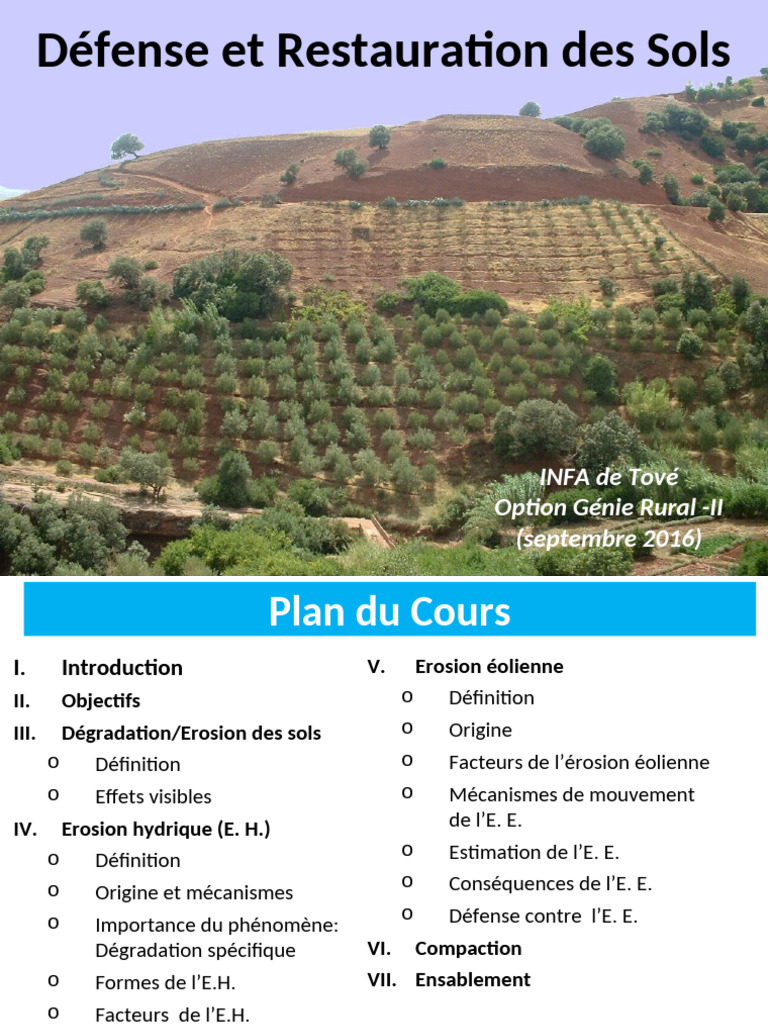 Défense et Restauration des Sols

INFA de Tové
Option Génie Rural -II
(septembre 2016)

Plan du Cours

I. Introduction
II. Objectifs
III. Dégradation/Erosion des sols
o Définition
o Effets visibles
IV. Erosion hydrique (E. H.)
o Définition
o Origine et mécanismes
o Importance du phénomène: Dégradation spécifique
o Formes de l'E.H.
o Facteurs de l'E.H.

V. Erosion éolienne
o Définition
o Origine
o Facteurs de l'érosion éolienne
o Mécanismes de mouvement de l'E. E.
o Estimation de l'E. E.
o Conséquences de l'E. E.
o Défense contre l'E. E.
VI. Compaction
VII. Ensablement